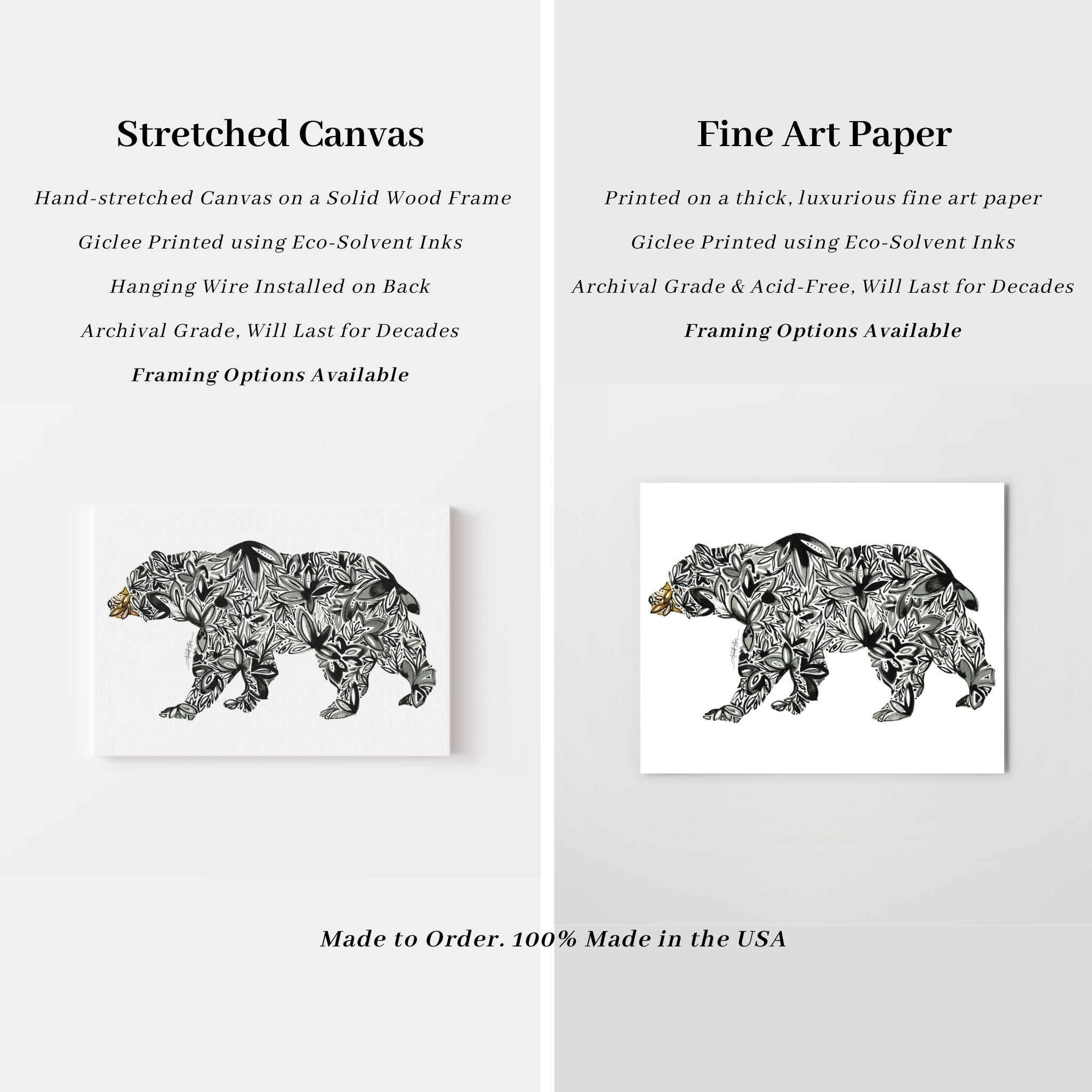 Stretched Canvas

Hand-stretched Canvas on a Solid Wood Frame

Giclee Printed using Eco-Solvent Inks

Hanging Wire Installed on Back

Archival Grade, Will Last for Decades

Framing Options Available

Fine Art Paper

Printed on a thick, luxurious fine art paper

Giclee Printed using Eco-Solvent Inks

Archival Grade & Acid-Free, Will Last for Decades

Framing Options Available

Made to Order. 100% Made in the USA